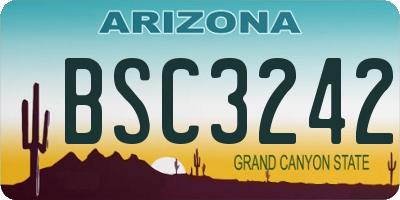 ARIZONA

BSC3242

GRAND CANYON STATE